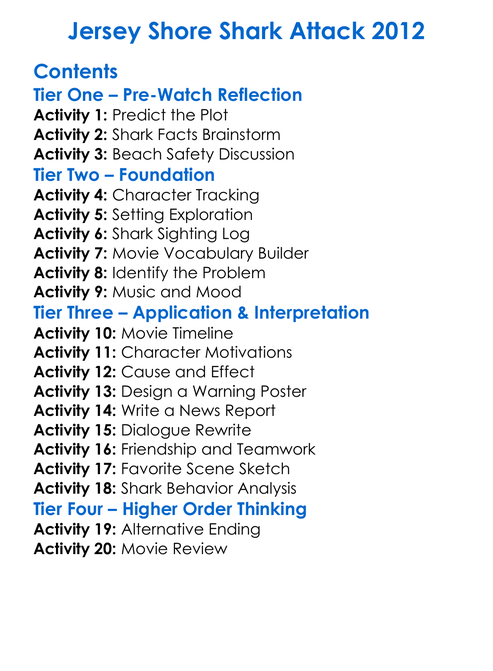 Jersey Shore Shark Attack 2012

Contents

Tier One – Pre-Watch Reflection

Activity 1: Predict the Plot
Activity 2: Shark Facts Brainstorm
Activity 3: Beach Safety Discussion

Tier Two – Foundation

Activity 4: Character Tracking
Activity 5: Setting Exploration
Activity 6: Shark Sighting Log
Activity 7: Movie Vocabulary Builder
Activity 8: Identify the Problem
Activity 9: Music and Mood

Tier Three – Application & Interpretation

Activity 10: Movie Timeline
Activity 11: Character Motivations
Activity 12: Cause and Effect
Activity 13: Design a Warning Poster
Activity 14: Write a News Report
Activity 15: Dialogue Rewrite
Activity 16: Friendship and Teamwork
Activity 17: Favorite Scene Sketch
Activity 18: Shark Behavior Analysis

Tier Four – Higher Order Thinking

Activity 19: Alternative Ending
Activity 20: Movie Review